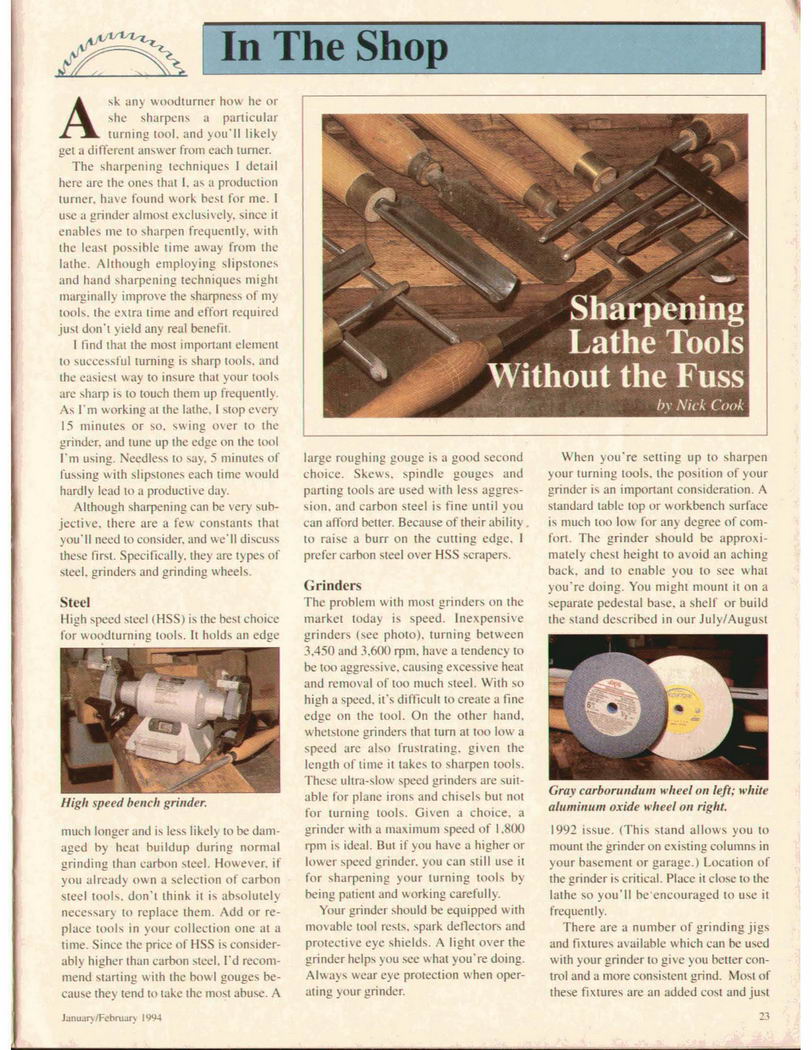 In The Shop

Sharpening Lathe Tools Without the Fuss

by Nick Cook

Ask any woodturner how he or she sharpens a particular turning tool, and you'll likely get a different answer from each turner.

The sharpening techniques I detail here are the ones that I, as a production turner, have found work best for me. I use a grinder almost exclusively, since it enables me to sharpen frequently, with the least possible time away from the lathe. Although employing slipstones and hand sharpening techniques might marginally improve the sharpness of my tools, the extra time and effort required just don't yield any real benefit.

I find that the most important element to successful turning is sharp tools, and the easiest way to insure that your tools are sharp is to touch them up frequently. As I'm working at the lathe, I stop every 15 minutes or so, swing over to the grinder, and tune up the edge on the tool I'm using. Needless to say, 5 minutes of fussing with slipstones each time would hardly lead to a productive day.

Although sharpening can be very subjective, there are a few constants that you'll need to consider, and we'll discuss these first. Specifically, they are types of steel, grinders and grinding wheels.

Steel

High speed steel (HSS) is the best choice for woodturning tools. It holds an edge

High speed bench grinder.

much longer and is less likely to be damaged by heat buildup during normal grinding than carbon steel. However, if you already own a selection of carbon steel tools, don't think it is absolutely necessary to replace them. Add or replace tools in your collection one at a time. Since the price of HSS is considerably higher than carbon steel, I'd recommend starting with the bowl gouges because they tend to take the most abuse. A large roughing gouge is a good second choice. Skews, spindle gouges and parting tools are used with less aggression, and carbon steel is fine until you can afford better. Because of their ability to raise a burr on the cutting edge, I prefer carbon steel over HSS scrapers.

Grinders

The problem with most grinders on the market today is speed. Inexpensive grinders (see photo), turning between 3,450 and 3,600 rpm, have a tendency to be too aggressive, causing excessive heat and removal of too much steel. With so high a speed, it's difficult to create a fine edge on the tool. On the other hand, whetstone grinders that turn at too low a speed are also frustrating, given the length of time it takes to sharpen tools. These ultra-slow speed grinders are suitable for plane irons and chisels but not for turning tools. Given a choice, a grinder with a maximum speed of 1,800 rpm is ideal. But if you have a higher or lower speed grinder, you can still use it for sharpening your turning tools by being patient and working carefully.

Your grinder should be equipped with movable tool rests, spark deflectors and protective eye shields. A light over the grinder helps you see what you're doing. Always wear eye protection when operating your grinder.

When you're setting up to sharpen your turning tools, the position of your grinder is an important consideration. A standard table top or workbench surface is much too low for any degree of comfort. The grinder should be approximately chest height to avoid an aching back, and to enable you to see what you're doing. You might mount it on a separate pedestal base, a shelf or build the stand described in our July/August

Gray carborundum wheel on left; white aluminum oxide wheel on right.

1992 issue. (This stand allows you to mount the grinder on existing columns in your basement or garage.) Location of the grinder is critical. Place it close to the lathe so you'll be encouraged to use it frequently.

There are a number of grinding jigs and fixtures available which can be used with your grinder to give you better control and a more consistent grind. Most of these fixtures are an added cost and just

January/February 1994

23